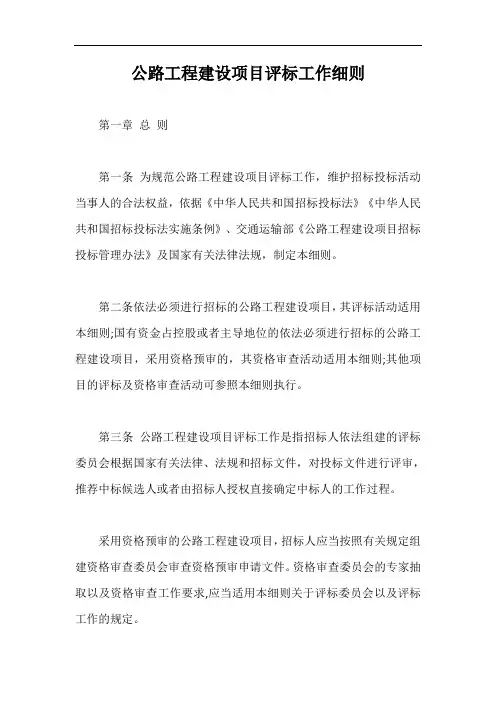 公路工程建设项目评标工作细则

第一章 总 则

第一条 为规范公路工程建设项目评标工作，维护招标投标活动当事人的合法权益，依据《中华人民共和国招标投标法》《中华人民共和国招标投标法实施条例》、交通运输部《公路工程建设项目招标投标管理办法》及国家有关法律法规，制定本细则。

第二条依法必须进行招标的公路工程建设项目，其评标活动适用本细则;国有资金占控股或者主导地位的依法必须进行招标的公路工程建设项目，采用资格预审的，其资格审查活动适用本细则;其他项目的评标及资格审查活动可参照本细则执行。

第三条 公路工程建设项目评标工作是指招标人依法组建的评标委员会根据国家有关法律、法规和招标文件，对投标文件进行评审，推荐中标候选人或者由招标人授权直接确定中标人的工作过程。

采用资格预审的公路工程建设项目，招标人应当按照有关规定组建资格审查委员会审查资格预审申请文件。资格审查委员会的专家抽取以及资格审查工作要求,应当适用本细则关于评标委员会以及评标工作的规定。